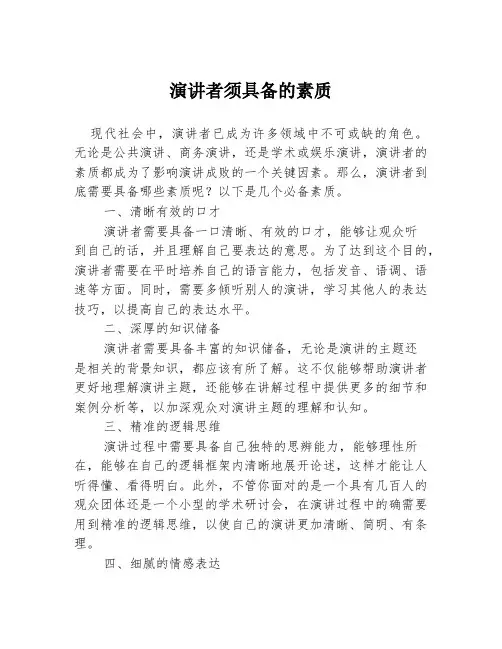 演讲者须具备的素质

现代社会中，演讲者已成为许多领域中不可或缺的角色。无论是公共演讲、商务演讲，还是学术或娱乐演讲，演讲者的素质都成为了影响演讲成败的一个关键因素。那么，演讲者到底需要具备哪些素质呢？以下是几个必备素质。

一、清晰有效的口才

演讲者需要具备一口清晰、有效的口才，能够让观众听到自己的话，并且理解自己要表达的意思。为了达到这个目的，演讲者需要在平时培养自己的语言能力，包括发音、语调、语速等方面。同时，需要多倾听别人的演讲，学习其他人的表达技巧，以提高自己的表达水平。

二、深厚的知识储备

演讲者需要具备丰富的知识储备，无论是演讲的主题还是相关的背景知识，都应该有所了解。这不仅能够帮助演讲者更好地理解演讲主题，还能够在讲解过程中提供更多的细节和案例分析等，以加深观众对演讲主题的理解和认知。

三、精准的逻辑思维

演讲过程中需要具备自己独特的思辨能力，能够理性所在，能够在自己的逻辑框架内清晰地展开论述，这样才能让人听得懂、看得明白。此外，不管你面对的是一个具有几百人的观众团体还是一个小型的学术研讨会，在演讲过程中的确需要用到精准的逻辑思维，以使自己的演讲更加清晰、简明、有条理。

四、细腻的情感表达